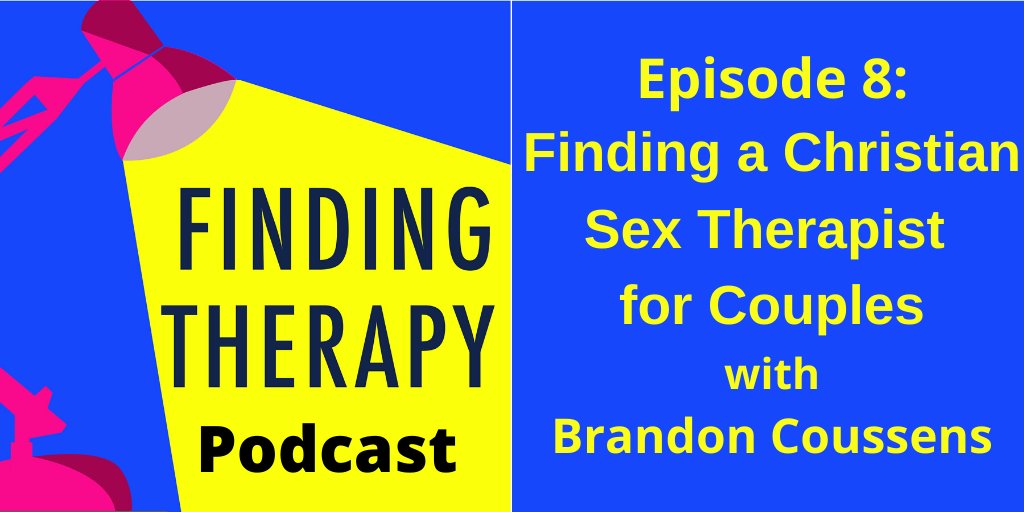 FINDING THERAPY
Podcast

Episode 8:
Finding a Christian Sex Therapist for Couples
with
Brandon Coussens